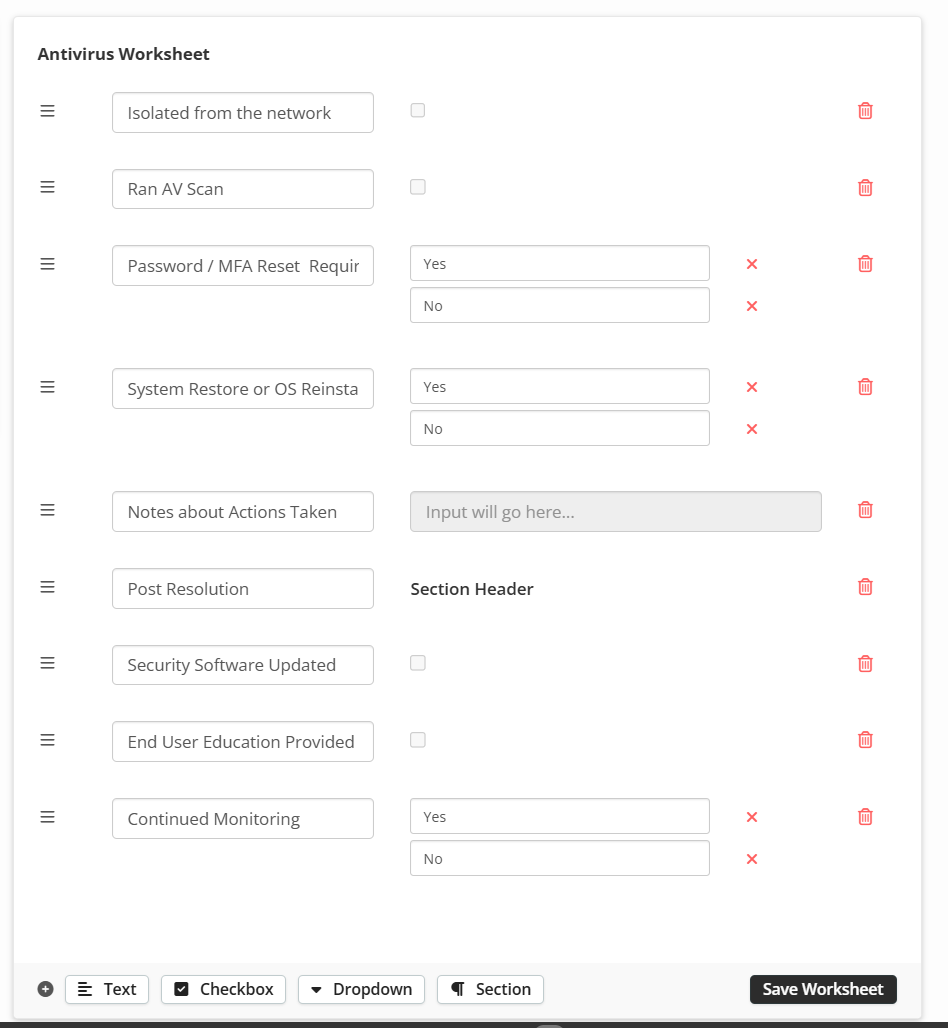 Antivirus Worksheet

Isolated from the network

Ran AV Scan

Password / MFA Reset Requir

Yes

No

System Restore or OS Reinsta

Yes

No

Notes about Actions Taken

Input will go here...

Post Resolution

Section Header

Security Software Updated

End User Education Provided

Continued Monitoring

Yes

No

Text Checkbox Dropdown Section

Save Worksheet